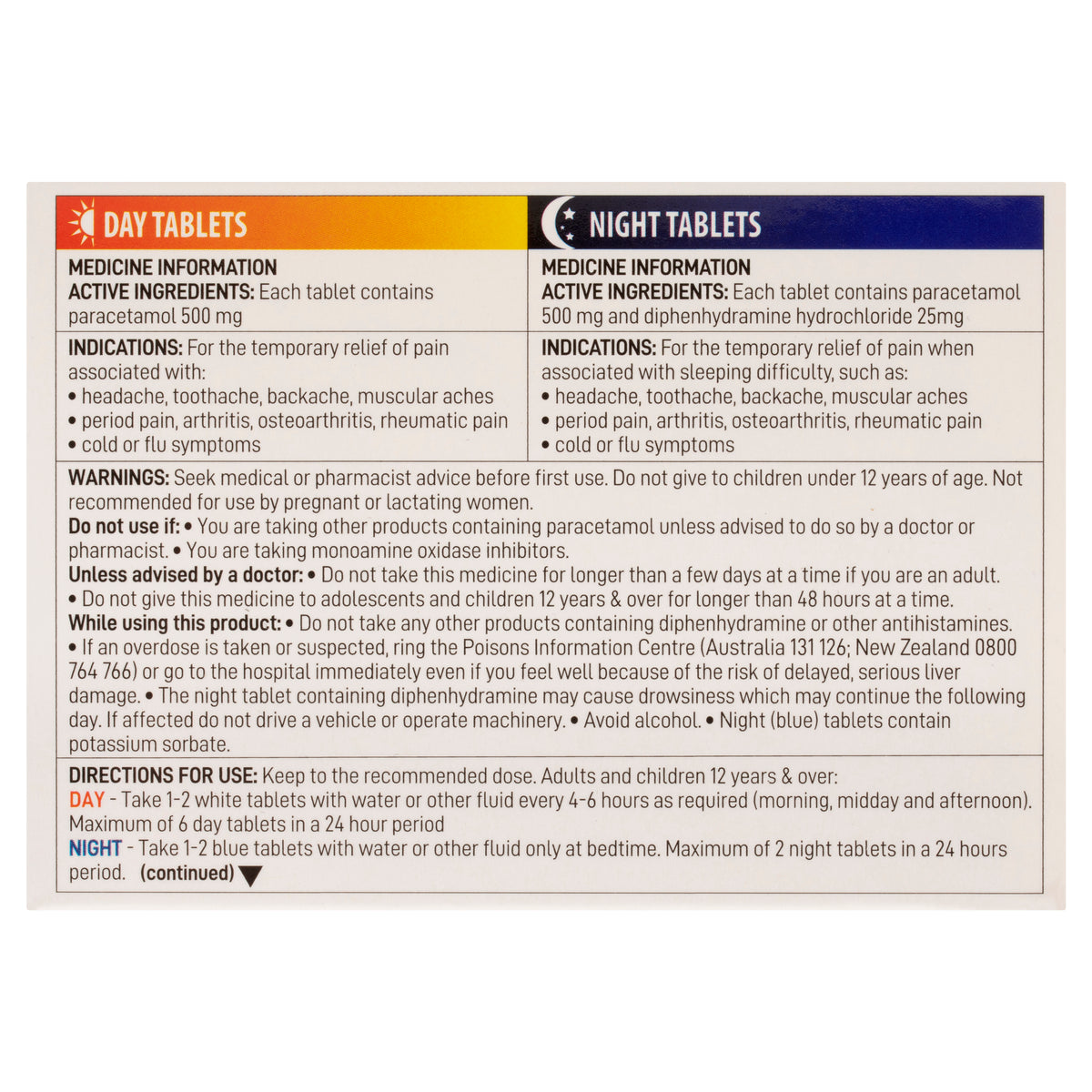 DAY TABLETS

MEDICINE INFORMATION
ACTIVE INGREDIENTS: Each tablet contains paracetamol 500 mg

INDICATIONS: For the temporary relief of pain associated with:
• headache, toothache, backache, muscular aches
• period pain, arthritis, osteoarthritis, rheumatic pain
• cold or flu symptoms

NIGHT TABLETS

MEDICINE INFORMATION
ACTIVE INGREDIENTS: Each tablet contains paracetamol 500 mg and diphenhydramine hydrochloride 25mg

INDICATIONS: For the temporary relief of pain when associated with sleeping difficulty, such as:
• headache, toothache, backache, muscular aches
• period pain, arthritis, osteoarthritis, rheumatic pain
• cold or flu symptoms

WARNINGS: Seek medical or pharmacist advice before first use. Do not give to children under 12 years of age. Not recommended for use by pregnant or lactating women.
Do not use if: • You are taking other products containing paracetamol unless advised to do so by a doctor or pharmacist. • You are taking monoamine oxidase inhibitors.
Unless advised by a doctor: • Do not take this medicine for longer than a few days at a time if you are an adult.
• Do not give this medicine to adolescents and children 12 years & over for longer than 48 hours at a time.
While using this product: • Do not take any other products containing diphenhydramine or other antihistamines.
• If an overdose is taken or suspected, ring the Poisons Information Centre (Australia 131 126; New Zealand 0800 764 766) or go to the hospital immediately even if you feel well because of the risk of delayed, serious liver damage. • The night tablet containing diphenhydramine may cause drowsiness which may continue the following day. If affected do not drive a vehicle or operate machinery. • Avoid alcohol. • Night (blue) tablets contain potassium sorbate.

DIRECTIONS FOR USE: Keep to the recommended dose. Adults and children 12 years & over:
DAY - Take 1-2 white tablets with water or other fluid every 4-6 hours as required (morning, midday and afternoon). Maximum of 6 day tablets in a 24 hour period
NIGHT - Take 1-2 blue tablets with water or other fluid only at bedtime. Maximum of 2 night tablets in a 24 hours period. (continued)